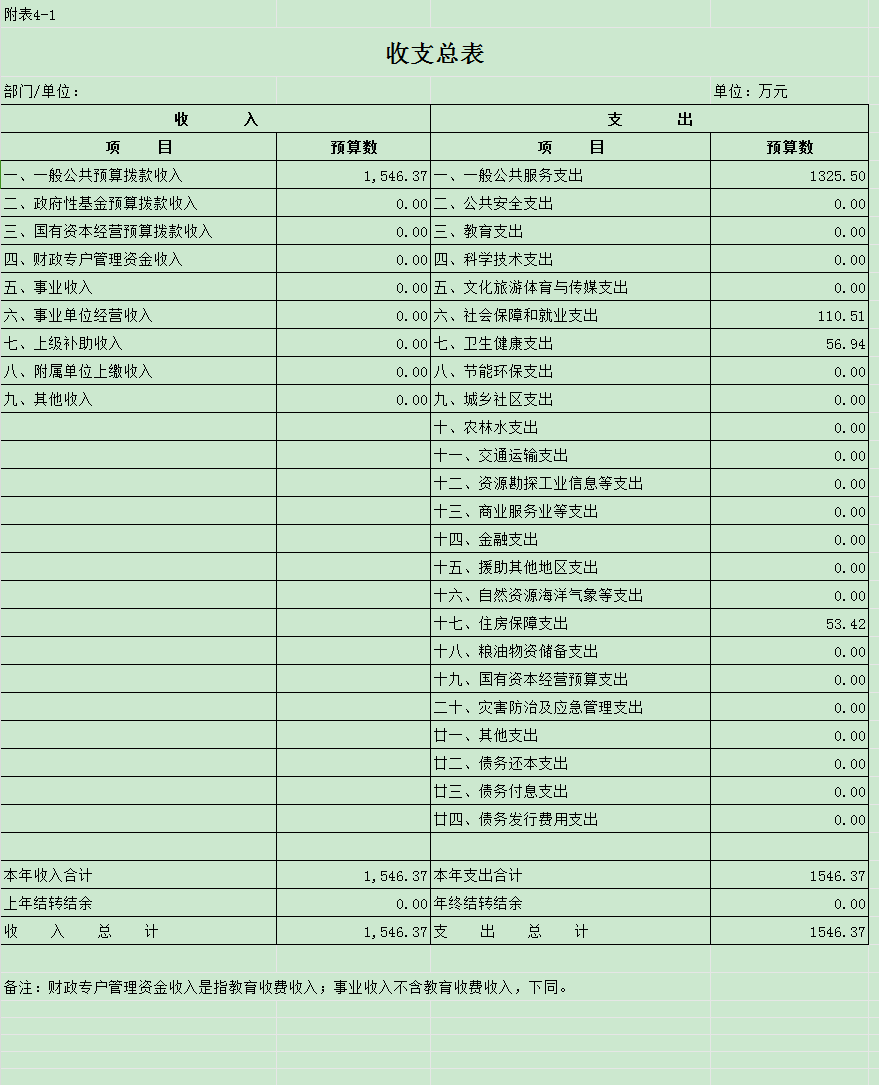 附表4-1

收支总表

部门/单位：

单位：万元

| 收　　入 | | 支　　出 | |
|---|---|---|---|
| 项　　目 | 预算数 | 项　　目 | 预算数 |
| 一、一般公共预算拨款收入 | 1,546.37 | 一、一般公共服务支出 | 1325.50 |
| 二、政府性基金预算拨款收入 | 0.00 | 二、公共安全支出 | 0.00 |
| 三、国有资本经营预算拨款收入 | 0.00 | 三、教育支出 | 0.00 |
| 四、财政专户管理资金收入 | 0.00 | 四、科学技术支出 | 0.00 |
| 五、事业收入 | 0.00 | 五、文化旅游体育与传媒支出 | 0.00 |
| 六、事业单位经营收入 | 0.00 | 六、社会保障和就业支出 | 110.51 |
| 七、上级补助收入 | 0.00 | 七、卫生健康支出 | 56.94 |
| 八、附属单位上缴收入 | 0.00 | 八、节能环保支出 | 0.00 |
| 九、其他收入 | 0.00 | 九、城乡社区支出 | 0.00 |
| | | 十、农林水支出 | 0.00 |
| | | 十一、交通运输支出 | 0.00 |
| | | 十二、资源勘探工业信息等支出 | 0.00 |
| | | 十三、商业服务业等支出 | 0.00 |
| | | 十四、金融支出 | 0.00 |
| | | 十五、援助其他地区支出 | 0.00 |
| | | 十六、自然资源海洋气象等支出 | 0.00 |
| | | 十七、住房保障支出 | 53.42 |
| | | 十八、粮油物资储备支出 | 0.00 |
| | | 十九、国有资本经营预算支出 | 0.00 |
| | | 二十、灾害防治及应急管理支出 | 0.00 |
| | | 廿一、其他支出 | 0.00 |
| | | 廿二、债务还本支出 | 0.00 |
| | | 廿三、债务付息支出 | 0.00 |
| | | 廿四、债务发行费用支出 | 0.00 |
| | | | |
| 本年收入合计 | 1,546.37 | 本年支出合计 | 1546.37 |
| 上年结转结余 | 0.00 | 年终结转结余 | 0.00 |
| 收　入　总　计 | 1,546.37 | 支　出　总　计 | 1546.37 |

备注：财政专户管理资金收入是指教育收费收入；事业收入不含教育收费收入，下同。